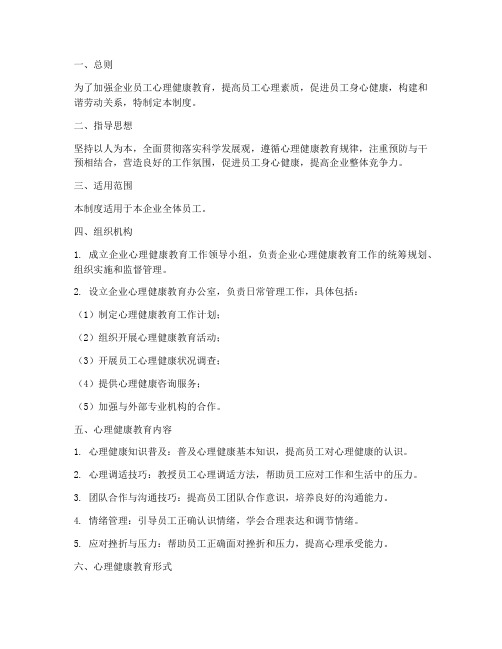 一、总则

为了加强企业员工心理健康教育，提高员工心理素质，促进员工身心健康，构建和谐劳动关系，特制定本制度。

二、指导思想

坚持以人为本，全面贯彻落实科学发展观，遵循心理健康教育规律，注重预防与干预相结合，营造良好的工作氛围，促进员工身心健康，提高企业整体竞争力。

三、适用范围

本制度适用于本企业全体员工。

四、组织机构

1. 成立企业心理健康教育工作领导小组，负责企业心理健康教育工作的统筹规划、组织实施和监督管理。

2. 设立企业心理健康教育办公室，负责日常管理工作，具体包括：

（1）制定心理健康教育工作计划；

（2）组织开展心理健康教育活动；

（3）开展员工心理健康状况调查；

（4）提供心理健康咨询服务；

（5）加强与外部专业机构的合作。

五、心理健康教育内容

1. 心理健康知识普及：普及心理健康基本知识，提高员工对心理健康的认识。

2. 心理调适技巧：教授员工心理调适方法，帮助员工应对工作和生活中的压力。

3. 团队合作与沟通技巧：提高员工团队合作意识，培养良好的沟通能力。

4. 情绪管理：引导员工正确认识情绪，学会合理表达和调节情绪。

5. 应对挫折与压力：帮助员工正确面对挫折和压力，提高心理承受能力。

六、心理健康教育形式